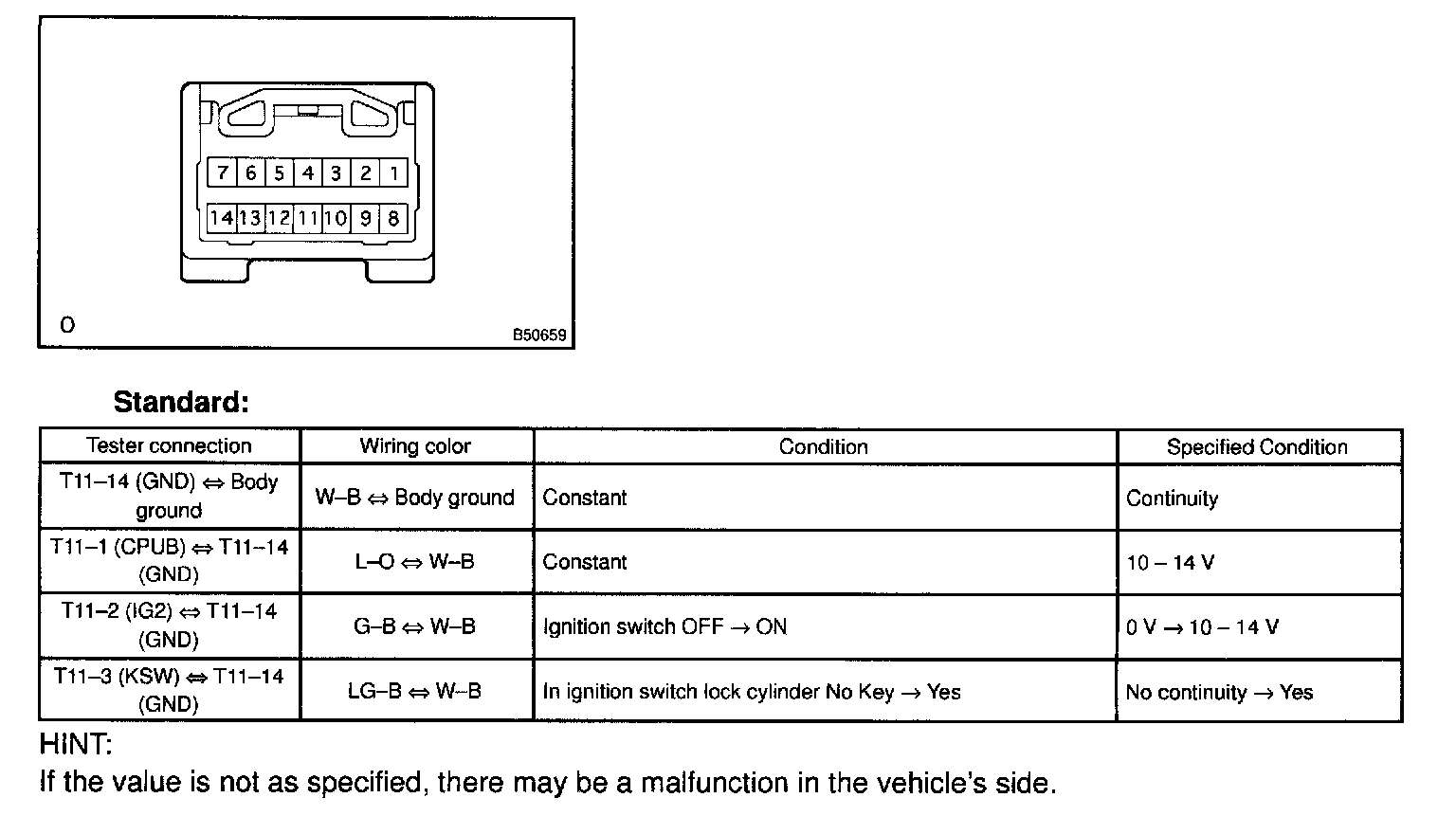 7 6 5 4 3 2 1
14 13 12 11 10 9 8

O

B50659

Standard:

| Tester connection | Wiring color | Condition | Specified Condition |
|---|---|---|---|
| T11–14 (GND) ⇔ Body ground | W–B ⇔ Body ground | Constant | Continuity |
| T11–1 (CPUB) ⇔ T11–14 (GND) | L–O ⇔ W–B | Constant | 10 – 14 V |
| T11–2 (IG2) ⇔ T11–14 (GND) | G–B ⇔ W–B | Ignition switch OFF → ON | 0 V → 10 – 14 V |
| T11–3 (KSW) ⇔ T11–14 (GND) | LG–B ⇔ W–B | In ignition switch lock cylinder No Key → Yes | No continuity → Yes |

HINT:
If the value is not as specified, there may be a malfunction in the vehicle's side.